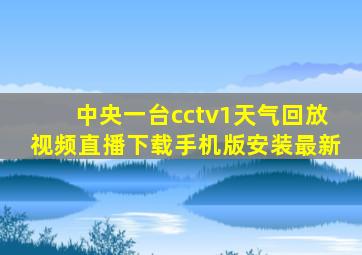 中央一台cctv1天气回放视频直播下载手机版安装最新